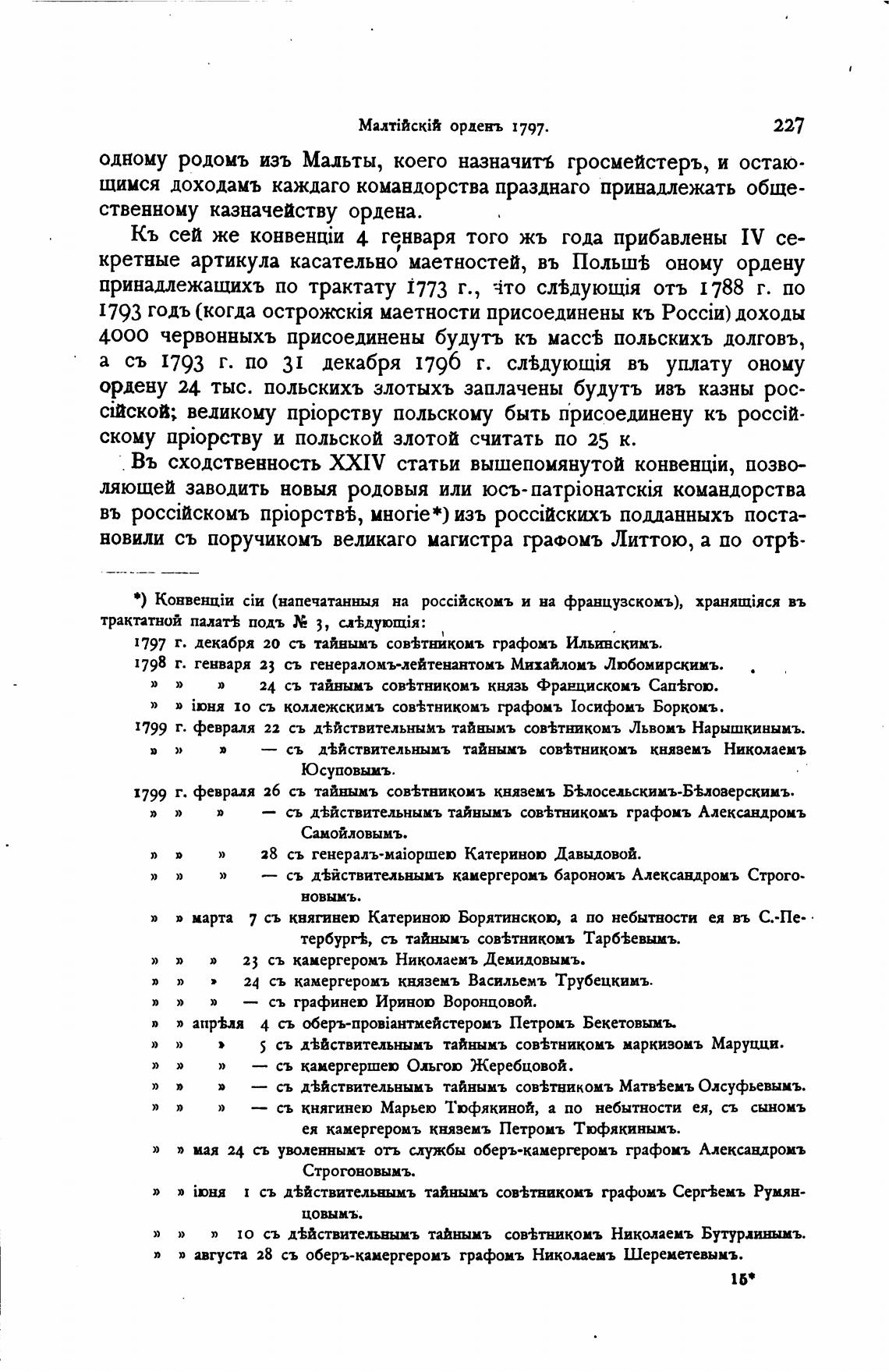 Малтійскій орденъ 1797. 227

одному родомъ изъ Мальты, коего назначитъ гросмейстеръ, и остающимся доходамъ каждаго командорства празднаго принадлежать общественному казначейству ордена.

Къ сей же конвенціи 4 генваря того жъ года прибавлены IV секретные артикула касательно маетностей, въ Польшѣ оному ордену принадлежащихъ по трактату 1773 г., что слѣдующія отъ 1788 г. по 1793 годъ (когда острожскія маетности присоединены къ Россіи) доходы 4000 червонныхъ присоединены будутъ къ массѣ польскихъ долговъ, а съ 1793 г. по 31 декабря 1796 г. слѣдующія въ уплату оному ордену 24 тыс. польскихъ злотыхъ заплачены будутъ изъ казны россійской; великому пріорству польскому быть присоединену къ россійскому пріорству и польской злотой считать по 25 к.

Въ сходственность XXIV статьи вышепомянутой конвенціи, позволяющей заводить новыя родовыя или юсъ-патріонатскія командорства въ россійскомъ пріорствѣ, многіе*) изъ россійскихъ подданныхъ постановили съ поручикомъ великаго магистра графомъ Литтою, а по отрѣ-

*) Конвенціи сіи (напечатанныя на россійскомъ и на французскомъ), хранящіяся въ трактатной палатѣ подъ № 3, слѣдующія:

1797 г. декабря 20 съ тайнымъ совѣтникомъ графомъ Ильинскимъ.
1798 г. генваря 23 съ генераломъ-лейтенантомъ Михайломъ Любомирскимъ.
» » » 24 съ тайнымъ совѣтникомъ князь Францискомъ Сапѣгою.
» » іюня 10 съ коллежскимъ совѣтникомъ графомъ Іосифомъ Боркомъ.
1799 г. февраля 22 съ дѣйствительнымъ тайнымъ совѣтникомъ Львомъ Нарышкинымъ.
» » » — съ дѣйствительнымъ тайнымъ совѣтникомъ княземъ Николаемъ Юсуповымъ.
1799 г. февраля 26 съ тайнымъ совѣтникомъ княземъ Бѣлосельскимъ-Бѣловерскимъ.
» » » — съ дѣйствительнымъ тайнымъ совѣтникомъ графомъ Александромъ Самойловымъ.
» » » 28 съ генералъ-маіоршею Катериною Давыдовой.
» » » — съ дѣйствительнымъ камергеромъ барономъ Александромъ Строгоновымъ.
» » марта 7 съ княгинею Катериною Борятинскою, а по небытности ея въ С.-Петербургѣ, съ тайнымъ совѣтникомъ Тарбѣевымъ.
» » » 23 съ камергеромъ Николаемъ Демидовымъ.
» » » 24 съ камергеромъ княземъ Васильемъ Трубецкимъ.
» » » — съ графинею Ириною Воронцовой.
» » апрѣля 4 съ оберъ-провіантмейстеромъ Петромъ Бекетовымъ.
» » » 5 съ дѣйствительнымъ тайнымъ совѣтникомъ маркизомъ Маруцци.
» » » — съ камергершею Ольгою Жеребцовой.
» » » — съ дѣйствительнымъ тайнымъ совѣтникомъ Матвѣемъ Олсуфьевымъ.
» » » — съ княгинею Марьею Тюфякиной, а по небытности ея, съ сыномъ ея камергеромъ княземъ Петромъ Тюфякинымъ.
» » мая 24 съ уволеннымъ отъ службы оберъ-камергеромъ графомъ Александромъ Строгоновымъ.
» » іюня 1 съ дѣйствительнымъ тайнымъ совѣтникомъ графомъ Сергѣемъ Румянцовымъ.
» » » 10 съ дѣйствительнымъ тайнымъ совѣтникомъ Николаемъ Бутурлинымъ.
» » августа 28 съ оберъ-камергеромъ графомъ Николаемъ Шереметевымъ.

15*